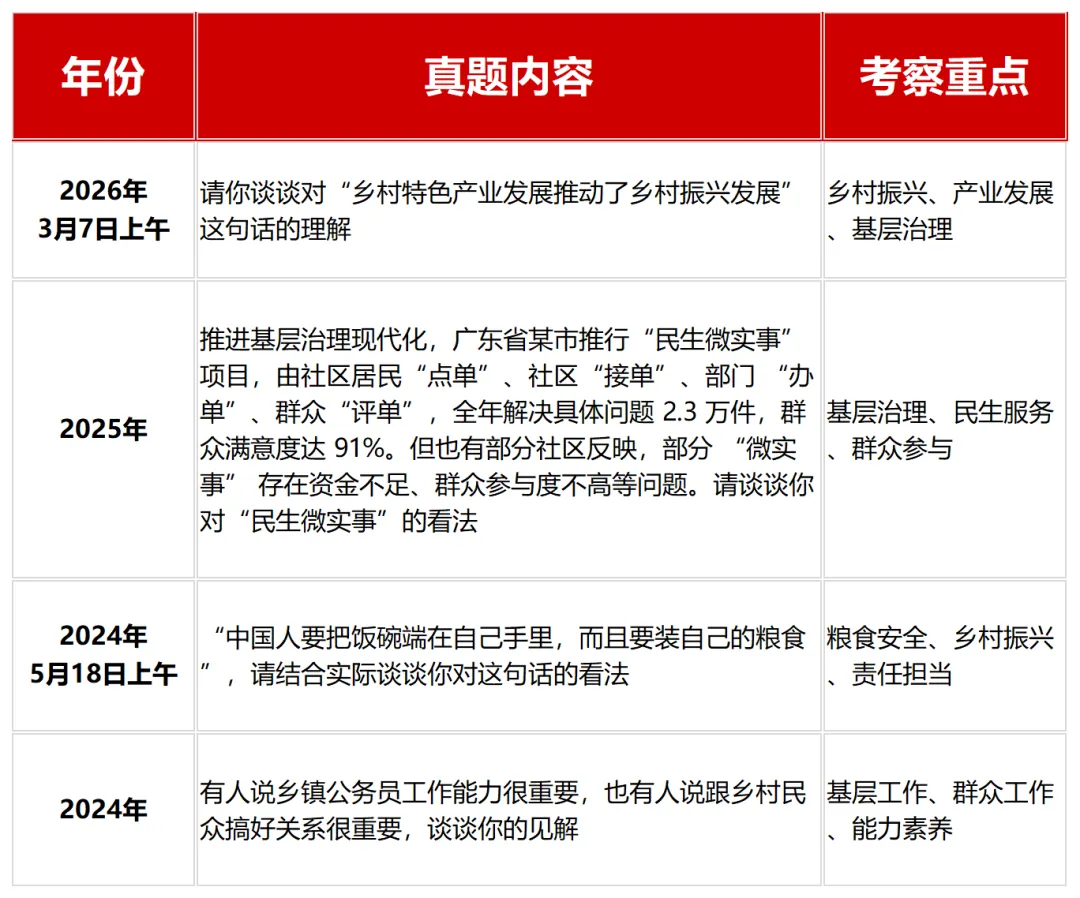 | 年份 | 真题内容 | 考察重点 |
|---|---|---|
| 2026年 3月7日上午 | 请你谈谈对“乡村特色产业发展推动了乡村振兴发展”这句话的理解 | 乡村振兴、产业发展、基层治理 |
| 2025年 | 推进基层治理现代化，广东省某市推行“民生微实事”项目，由社区居民“点单”、社区“接单”、部门 “办单”、群众“评单”，全年解决具体问题 2.3 万件，群众满意度达 91%。但也有部分社区反映，部分 “微实事” 存在资金不足、群众参与度不高等问题。请谈谈你对“民生微实事”的看法 | 基层治理、民生服务、群众参与 |
| 2024年 5月18日上午 | “中国人要把饭碗端在自己手里，而且要装自己的粮食”，请结合实际谈谈你对这句话的看法 | 粮食安全、乡村振兴、责任担当 |
| 2024年 | 有人说乡镇公务员工作能力很重要，也有人说跟乡村民众搞好关系很重要，谈谈你的见解 | 基层工作、群众工作、能力素养 |